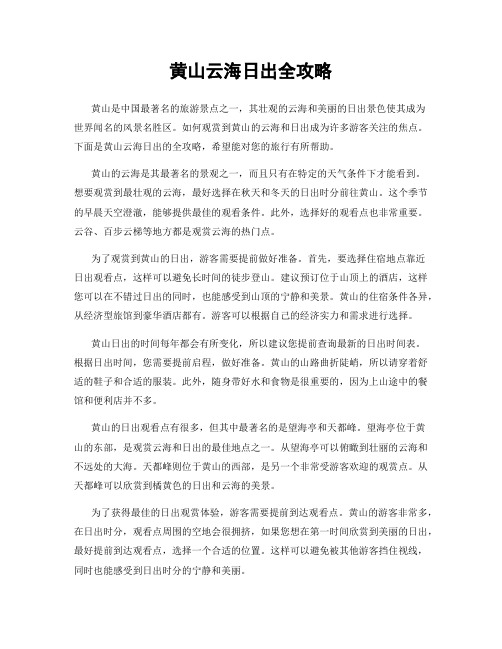 黄山云海日出全攻略

黄山是中国最著名的旅游景点之一，其壮观的云海和美丽的日出景色使其成为世界闻名的风景名胜区。如何观赏到黄山的云海和日出成为许多游客关注的焦点。下面是黄山云海日出的全攻略，希望能对您的旅行有所帮助。

黄山的云海是其最著名的景观之一，而且只有在特定的天气条件下才能看到。想要观赏到最壮观的云海，最好选择在秋天和冬天的日出时分前往黄山。这个季节的早晨天空澄澈，能够提供最佳的观看条件。此外，选择好的观看点也非常重要。云谷、百步云梯等地方都是观赏云海的热门点。

为了观赏到黄山的日出，游客需要提前做好准备。首先，要选择住宿地点靠近日出观看点，这样可以避免长时间的徒步登山。建议预订位于山顶上的酒店，这样您可以在不错过日出的同时，也能感受到山顶的宁静和美景。黄山的住宿条件各异，从经济型旅馆到豪华酒店都有。游客可以根据自己的经济实力和需求进行选择。

黄山日出的时间每年都会有所变化，所以建议您提前查询最新的日出时间表。根据日出时间，您需要提前启程，做好准备。黄山的山路曲折陡峭，所以请穿着舒适的鞋子和合适的服装。此外，随身带好水和食物是很重要的，因为上山途中的餐馆和便利店并不多。

黄山的日出观看点有很多，但其中最著名的是望海亭和天都峰。望海亭位于黄山的东部，是观赏云海和日出的最佳地点之一。从望海亭可以俯瞰到壮丽的云海和不远处的大海。天都峰则位于黄山的西部，是另一个非常受游客欢迎的观赏点。从天都峰可以欣赏到橘黄色的日出和云海的美景。

为了获得最佳的日出观赏体验，游客需要提前到达观看点。黄山的游客非常多，在日出时分，观看点周围的空地会很拥挤，如果您想在第一时间欣赏到美丽的日出，最好提前到达观看点，选择一个合适的位置。这样可以避免被其他游客挡住视线，同时也能感受到日出时分的宁静和美丽。